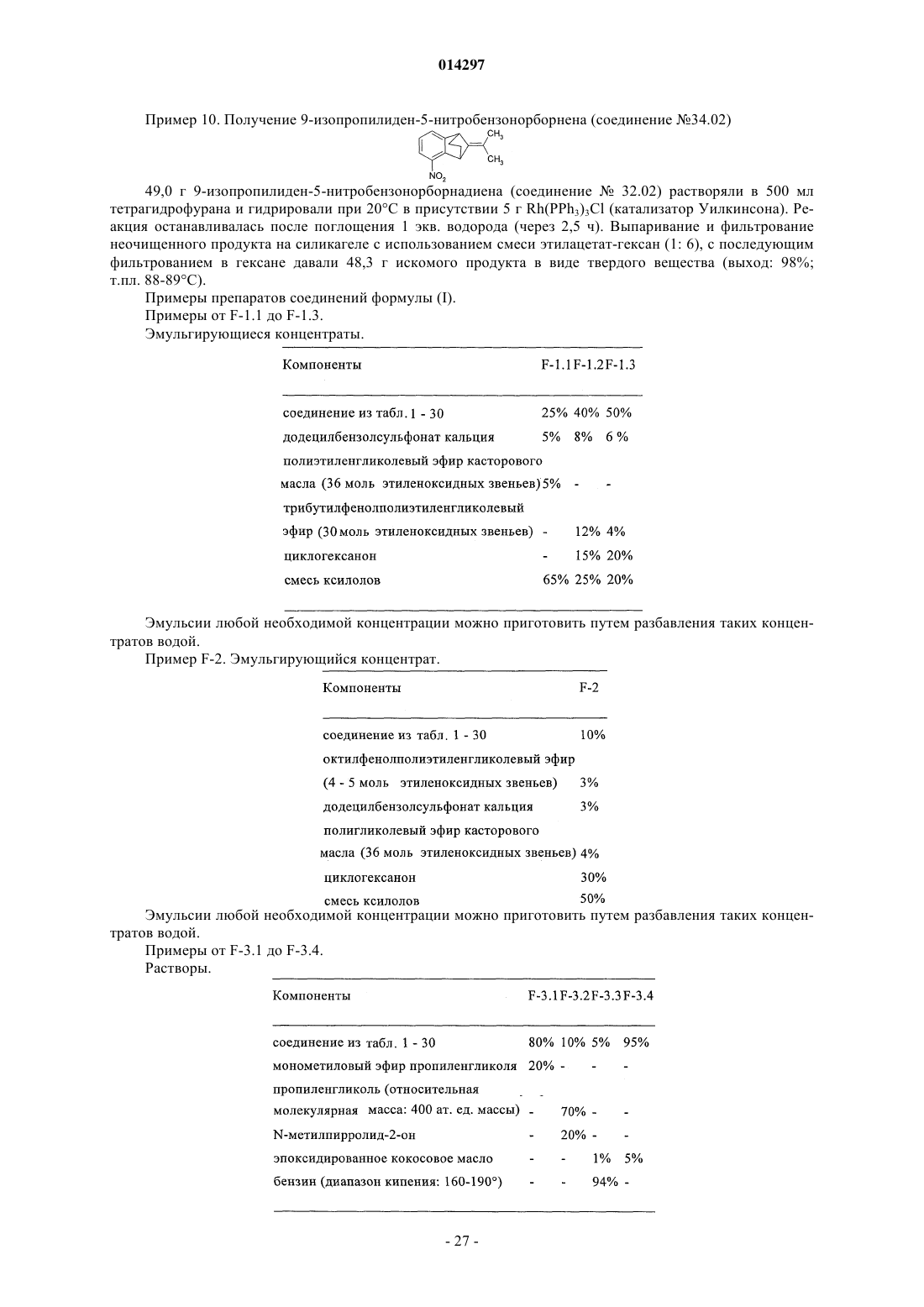 014297

Пример 10. Получение 9-изопропилиден-5-нитробензонорборнена (соединение №34.02)

$CH_3$
$CH_3$
$NO_2$

49,0 г 9-изопропилиден-5-нитробензонорборнадиена (соединение № 32.02) растворяли в 500 мл тетрагидрофурана и гидрировали при 20°C в присутствии 5 г $Rh(PPh_3)_3Cl$ (катализатор Уилкинсона). Реакция останавливалась после поглощения 1 экв. водорода (через 2,5 ч). Выпаривание и фильтрование неочищенного продукта на силикагеле с использованием смеси этилацетат-гексан (1: 6), с последующим фильтрованием в гексане давали 48,3 г искомого продукта в виде твердого вещества (выход: 98%; т.пл. 88-89°C).

Примеры препаратов соединений формулы (I).

Примеры от F-1.1 до F-1.3.

Эмульгирующиеся концентраты.

| Компоненты | F-1.1 | F-1.2 | F-1.3 |
|---|---|---|---|
| соединение из табл. 1 - 30 | 25% | 40% | 50% |
| додецилбензолсульфонат кальция | 5% | 8% | 6 % |
| полиэтиленгликолевый эфир касторового масла (36 моль этиленоксидных звеньев) | 5% | - | - |
| трибутилфенолполиэтиленгликолевый эфир (30 моль этиленоксидных звеньев) | - | 12% | 4% |
| циклогексанон | - | 15% | 20% |
| смесь ксилолов | 65% | 25% | 20% |

Эмульсии любой необходимой концентрации можно приготовить путем разбавления таких концентратов водой.

Пример F-2. Эмульгирующийся концентрат.

| Компоненты | F-2 |
|---|---|
| соединение из табл. 1 - 30 | 10% |
| октилфенолполиэтиленгликолевый эфир (4 - 5 моль этиленоксидных звеньев) | 3% |
| додецилбензолсульфонат кальция | 3% |
| полигликолевый эфир касторового масла (36 моль этиленоксидных звеньев) | 4% |
| циклогексанон | 30% |
| смесь ксилолов | 50% |

Эмульсии любой необходимой концентрации можно приготовить путем разбавления таких концентратов водой.

Примеры от F-3.1 до F-3.4.

Растворы.

| Компоненты | F-3.1 | F-3.2 | F-3.3 | F-3.4 |
|---|---|---|---|---|
| соединение из табл. 1 - 30 | 80% | 10% | 5% | 95% |
| монометиловый эфир пропиленгликоля | 20% | - | - | - |
| пропиленгликоль (относительная молекулярная масса: 400 ат. ед. массы) | - | 70% | - | - |
| N-метилпирролид-2-он | - | 20% | - | - |
| эпоксидированное кокосовое масло | - | - | 1% | 5% |
| бензин (диапазон кипения: 160-190°) | - | - | 94% | - |

- 27 -